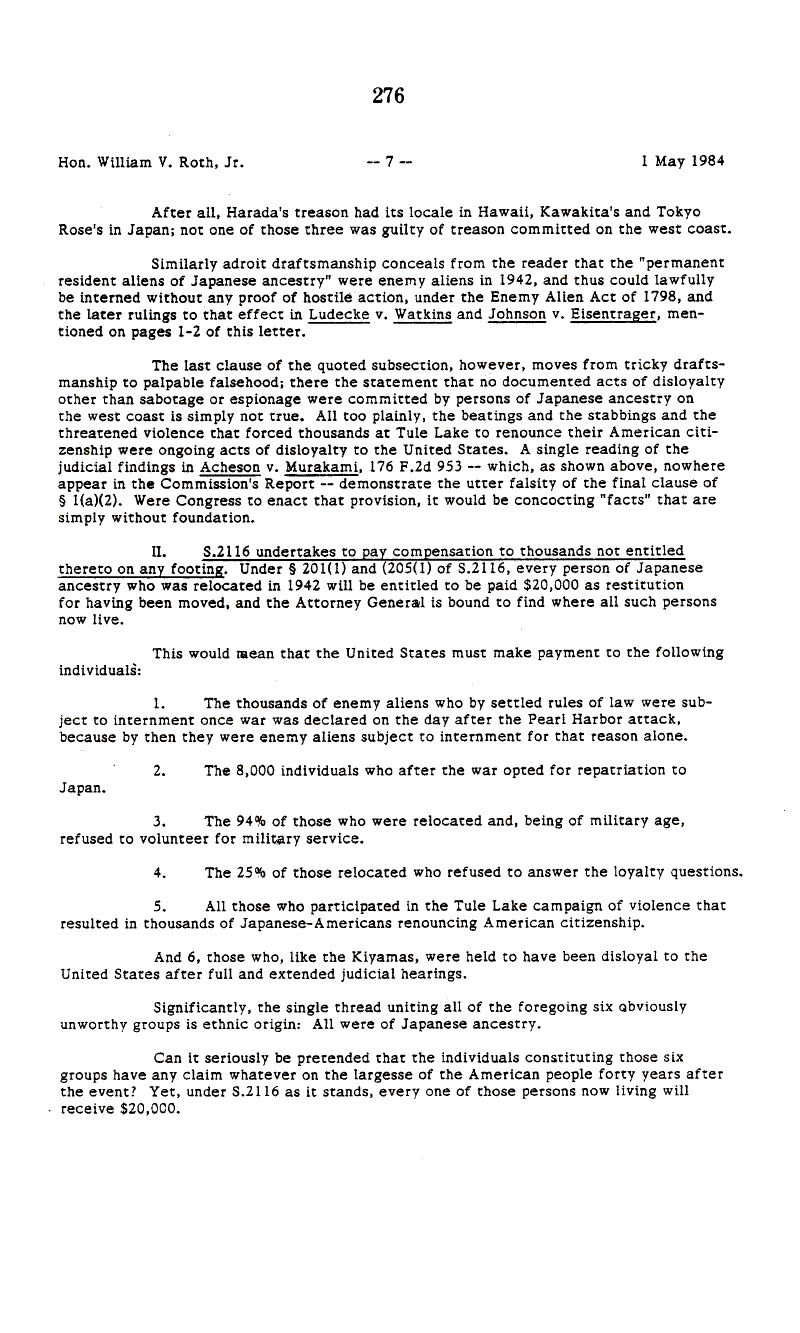 276

Hon. William V. Roth, Jr. -- 7 -- 1 May 1984

After all, Harada's treason had its locale in Hawaii, Kawakita's and Tokyo Rose's in Japan; not one of those three was guilty of treason committed on the west coast.

Similarly adroit draftsmanship conceals from the reader that the "permanent resident aliens of Japanese ancestry" were enemy aliens in 1942, and thus could lawfully be interned without any proof of hostile action, under the Enemy Alien Act of 1798, and the later rulings to that effect in Ludecke v. Watkins and Johnson v. Eisentrager, mentioned on pages 1-2 of this letter.

The last clause of the quoted subsection, however, moves from tricky draftsmanship to palpable falsehood; there the statement that no documented acts of disloyalty other than sabotage or espionage were committed by persons of Japanese ancestry on the west coast is simply not true. All too plainly, the beatings and the stabbings and the threatened violence that forced thousands at Tule Lake to renounce their American citizenship were ongoing acts of disloyalty to the United States. A single reading of the judicial findings in Acheson v. Murakami, 176 F.2d 953 -- which, as shown above, nowhere appear in the Commission's Report -- demonstrate the utter falsity of the final clause of § 1(a)(2). Were Congress to enact that provision, it would be concocting "facts" that are simply without foundation.

II. S.2116 undertakes to pay compensation to thousands not entitled thereto on any footing. Under § 201(1) and (205(1) of S.2116, every person of Japanese ancestry who was relocated in 1942 will be entitled to be paid $20,000 as restitution for having been moved, and the Attorney General is bound to find where all such persons now live.

This would mean that the United States must make payment to the following individuals:

1. The thousands of enemy aliens who by settled rules of law were subject to internment once war was declared on the day after the Pearl Harbor attack, because by then they were enemy aliens subject to internment for that reason alone.

2. The 8,000 individuals who after the war opted for repatriation to Japan.

3. The 94% of those who were relocated and, being of military age, refused to volunteer for military service.

4. The 25% of those relocated who refused to answer the loyalty questions.

5. All those who participated in the Tule Lake campaign of violence that resulted in thousands of Japanese-Americans renouncing American citizenship.

And 6, those who, like the Kiyamas, were held to have been disloyal to the United States after full and extended judicial hearings.

Significantly, the single thread uniting all of the foregoing six obviously unworthy groups is ethnic origin: All were of Japanese ancestry.

Can it seriously be pretended that the individuals constituting those six groups have any claim whatever on the largesse of the American people forty years after the event? Yet, under S.2116 as it stands, every one of those persons now living will receive $20,000.